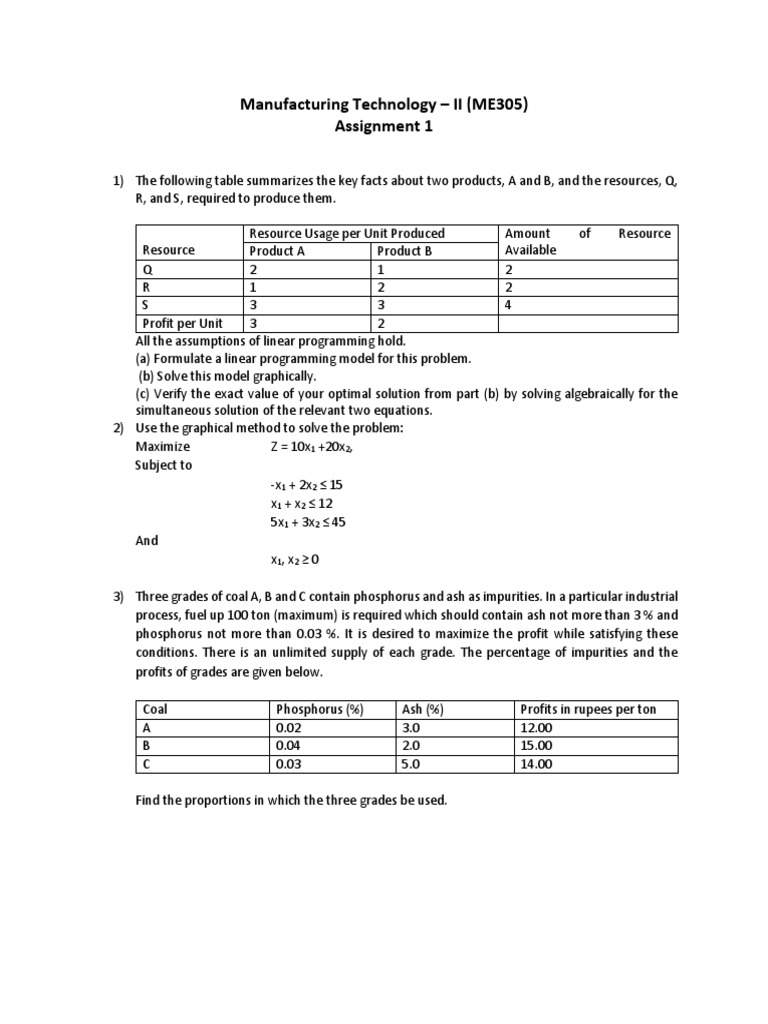 Manufacturing Technology – II (ME305)
Assignment 1

1) The following table summarizes the key facts about two products, A and B, and the resources, Q, R, and S, required to produce them.

| Resource | Resource Usage per Unit Produced: Product A | Resource Usage per Unit Produced: Product B | Amount of Resource Available |
|---|---|---|---|
| Q | 2 | 1 | 2 |
| R | 1 | 2 | 2 |
| S | 3 | 3 | 4 |
| Profit per Unit | 3 | 2 | |

All the assumptions of linear programming hold.
(a) Formulate a linear programming model for this problem.
(b) Solve this model graphically.
(c) Verify the exact value of your optimal solution from part (b) by solving algebraically for the simultaneous solution of the relevant two equations.

2) Use the graphical method to solve the problem:
Maximize $Z = 10x_1 + 20x_2$,
Subject to
$-x_1 + 2x_2 \leq 15$
$x_1 + x_2 \leq 12$
$5x_1 + 3x_2 \leq 45$
And
$x_1, x_2 \geq 0$

3) Three grades of coal A, B and C contain phosphorus and ash as impurities. In a particular industrial process, fuel up 100 ton (maximum) is required which should contain ash not more than 3 % and phosphorus not more than 0.03 %. It is desired to maximize the profit while satisfying these conditions. There is an unlimited supply of each grade. The percentage of impurities and the profits of grades are given below.

| Coal | Phosphorus (%) | Ash (%) | Profits in rupees per ton |
|---|---|---|---|
| A | 0.02 | 3.0 | 12.00 |
| B | 0.04 | 2.0 | 15.00 |
| C | 0.03 | 5.0 | 14.00 |

Find the proportions in which the three grades be used.